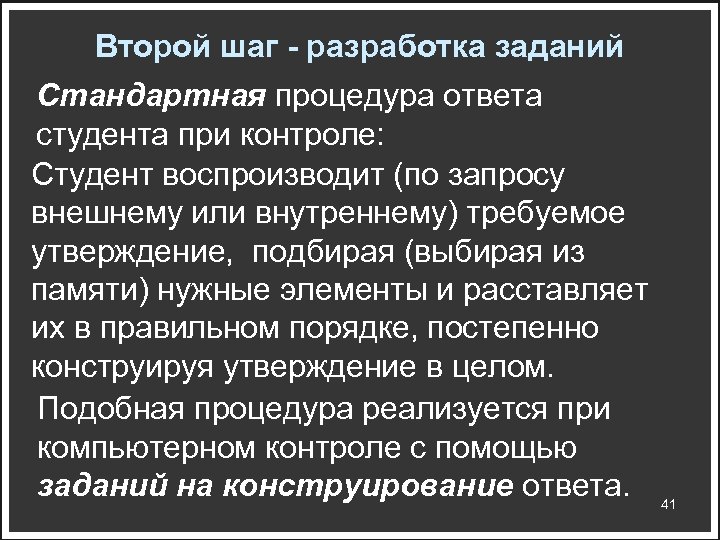 Второй шаг - разработка заданий

Стандартная процедура ответа студента при контроле:

Студент воспроизводит (по запросу внешнему или внутреннему) требуемое утверждение,  подбирая (выбирая из памяти) нужные элементы и расставляет их в правильном порядке, постепенно конструируя утверждение в целом.

Подобная процедура реализуется при компьютерном контроле с помощью заданий на конструирование ответа.

41